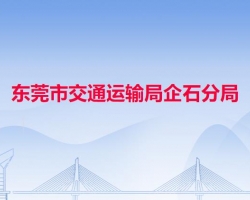 东莞市交通运输局企石分局